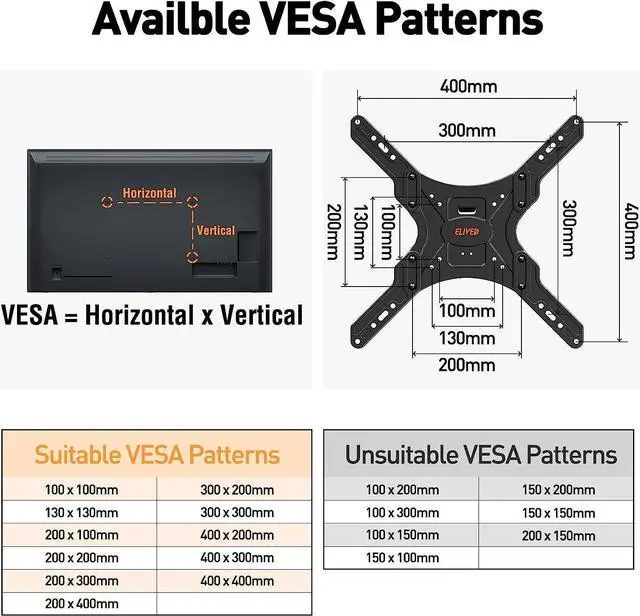 Availble VESA Patterns

Horizontal

Vertical

VESA = Horizontal x Vertical

400mm

300mm

200mm

130mm

100mm

ELIVED

300mm

400mm

100mm

130mm

200mm

| Suitable VESA Patterns | |
|---|---|
| 100 x 100mm | 300 x 200mm |
| 130 x 130mm | 300 x 300mm |
| 200 x 100mm | 400 x 200mm |
| 200 x 200mm | 400 x 300mm |
| 200 x 300mm | 400 x 400mm |
| 200 x 400mm | |

| Unsuitable VESA Patterns | |
|---|---|
| 100 x 200mm | 150 x 200mm |
| 100 x 300mm | 150 x 150mm |
| 100 x 150mm | 200 x 150mm |
| 150 x 100mm | |